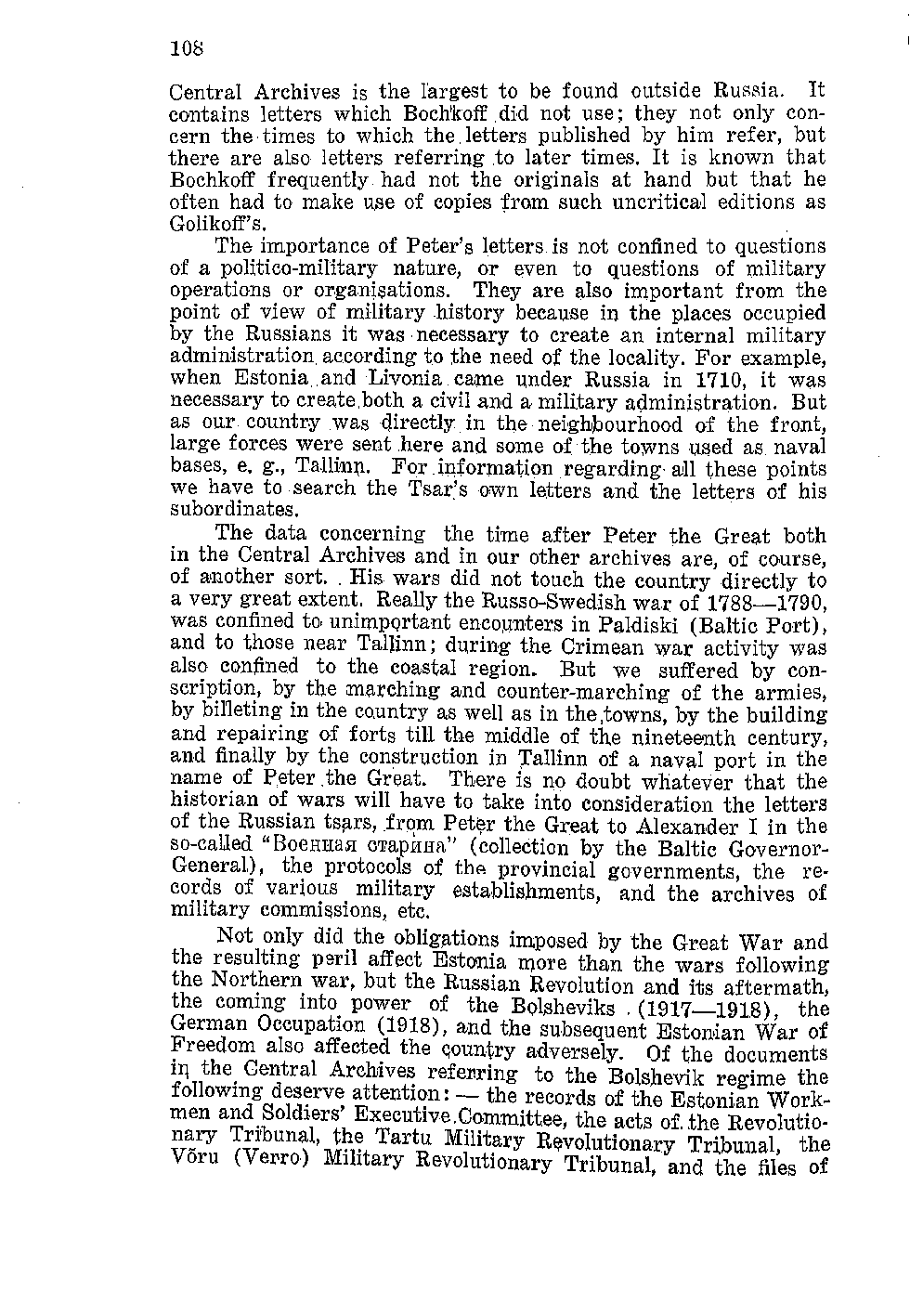 108

Central Archives is the largest to be found outside Russia. It contains letters which Bochkoff did not use; they not only concern the times to which the letters published by him refer, but there are also letters referring to later times. It is known that Bochkoff frequently had not the originals at hand but that he often had to make use of copies from such uncritical editions as Golikoff's.

The importance of Peter's letters is not confined to questions of a politico-military nature, or even to questions of military operations or organisations. They are also important from the point of view of military history because in the places occupied by the Russians it was necessary to create an internal military administration according to the need of the locality. For example, when Estonia and Livonia came under Russia in 1710, it was necessary to create both a civil and a military administration. But as our country was directly in the neighbourhood of the front, large forces were sent here and some of the towns used as naval bases, e. g., Tallinn. For information regarding all these points we have to search the Tsar's own letters and the letters of his subordinates.

The data concerning the time after Peter the Great both in the Central Archives and in our other archives are, of course, of another sort. His wars did not touch the country directly to a very great extent. Really the Russo-Swedish war of 1788—1790, was confined to unimportant encounters in Paldiski (Baltic Port), and to those near Tallinn; during the Crimean war activity was also confined to the coastal region. But we suffered by conscription, by the marching and counter-marching of the armies, by billeting in the country as well as in the towns, by the building and repairing of forts till the middle of the nineteenth century, and finally by the construction in Tallinn of a naval port in the name of Peter the Great. There is no doubt whatever that the historian of wars will have to take into consideration the letters of the Russian tsars, from Peter the Great to Alexander I in the so-called "Военная старина" (collection by the Baltic Governor-General), the protocols of the provincial governments, the records of various military establishments, and the archives of military commissions, etc.

Not only did the obligations imposed by the Great War and the resulting peril affect Estonia more than the wars following the Northern war, but the Russian Revolution and its aftermath, the coming into power of the Bolsheviks (1917—1918), the German Occupation (1918), and the subsequent Estonian War of Freedom also affected the country adversely. Of the documents in the Central Archives referring to the Bolshevik regime the following deserve attention: — the records of the Estonian Workmen and Soldiers' Executive Committee, the acts of the Revolutionary Tribunal, the Tartu Military Revolutionary Tribunal, the Võru (Verro) Military Revolutionary Tribunal, and the files of